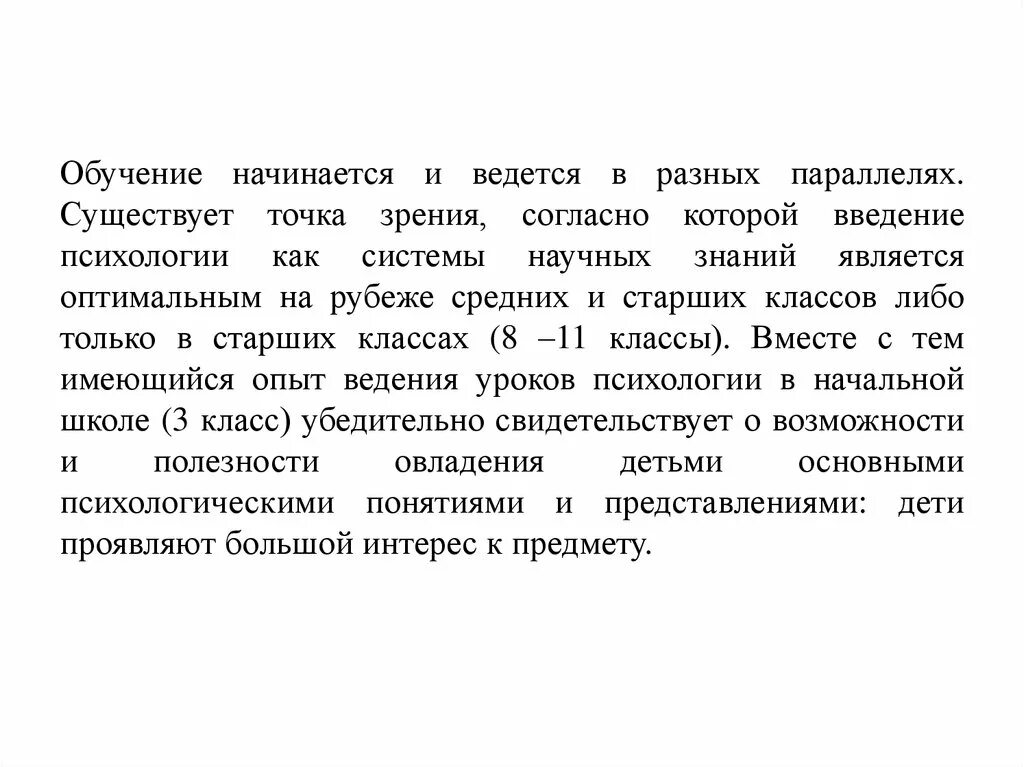 Обучение начинается и ведется в разных параллелях. Существует точка зрения, согласно которой введение психологии как системы научных знаний является оптимальным на рубеже средних и старших классов либо только в старших классах (8 –11 классы). Вместе с тем имеющийся опыт ведения уроков психологии в начальной школе (3 класс) убедительно свидетельствует о возможности и полезности овладения детьми основными психологическими понятиями и представлениями: дети проявляют большой интерес к предмету.